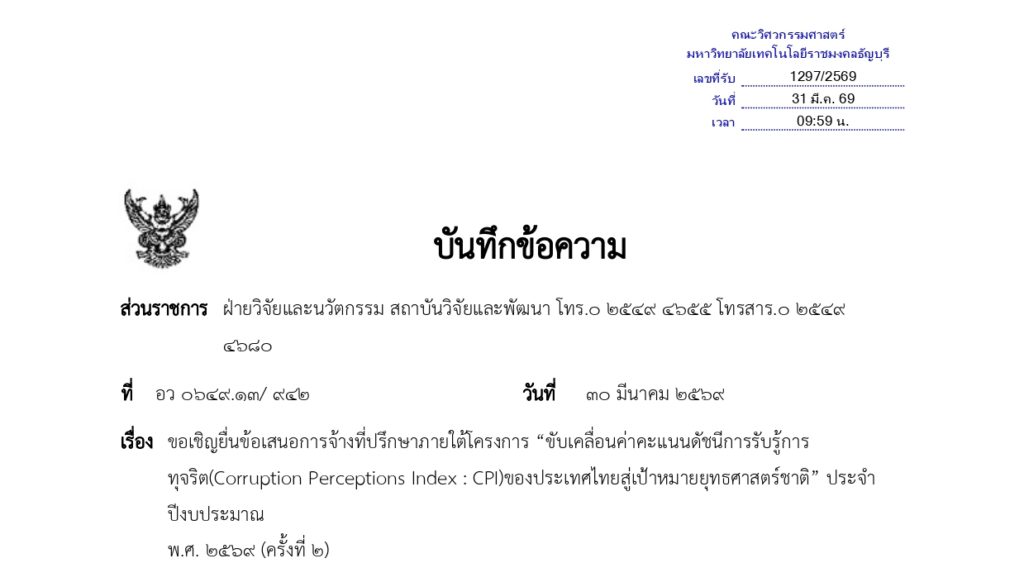 คณะวิศวกรรมศาสตร์
มหาวิทยาลัยเทคโนโลยีราชมงคลธัญบุรี
เลขที่รับ 1297/2569
วันที่ 31 มี.ค. 69
เวลา 09:59 น.

บันทึกข้อความ

ส่วนราชการ ฝ่ายวิจัยและนวัตกรรม สถาบันวิจัยและพัฒนา โทร.๐ ๒๕๔๙ ๔๖๕๕ โทรสาร.๐ ๒๕๔๙ ๔๖๘๐

ที่ อว ๐๖๔๙.๑๓/ ๙๔๒ วันที่ ๓๐ มีนาคม ๒๕๖๙

เรื่อง ขอเชิญยื่นข้อเสนอการจ้างที่ปรึกษาภายใต้โครงการ “ขับเคลื่อนค่าคะแนนดัชนีการรับรู้การทุจริต(Corruption Perceptions Index : CPI)ของประเทศไทยสู่เป้าหมายยุทธศาสตร์ชาติ” ประจำปีงบประมาณ
พ.ศ. ๒๕๖๙ (ครั้งที่ ๒)